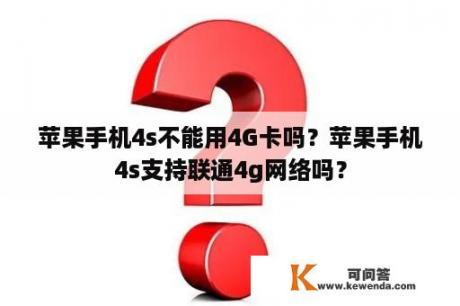 苹果手机4s不能用4G卡吗？苹果手机4s支持联通4g网络吗？

K 可问答
www.kewenda.com